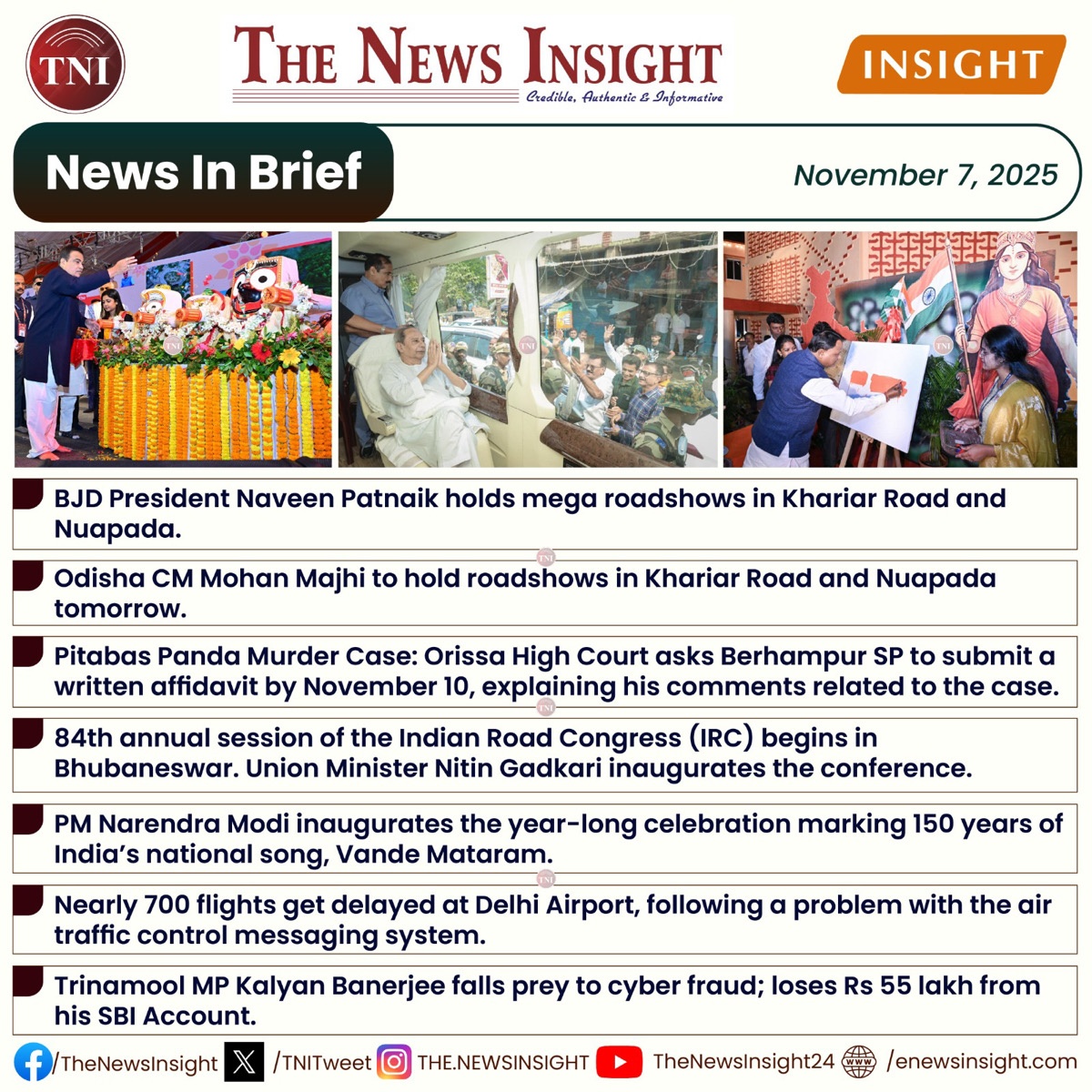 TNI

THE NEWS INSIGHT
Credible, Authentic & Informative

INSIGHT

News In Brief

November 7, 2025

BJD President Naveen Patnaik holds mega roadshows in Khariar Road and Nuapada.

Odisha CM Mohan Majhi to hold roadshows in Khariar Road and Nuapada tomorrow.

Pitabas Panda Murder Case: Orissa High Court asks Berhampur SP to submit a written affidavit by November 10, explaining his comments related to the case.

84th annual session of the Indian Road Congress (IRC) begins in Bhubaneswar. Union Minister Nitin Gadkari inaugurates the conference.

PM Narendra Modi inaugurates the year-long celebration marking 150 years of India's national song, Vande Mataram.

Nearly 700 flights get delayed at Delhi Airport, following a problem with the air traffic control messaging system.

Trinamool MP Kalyan Banerjee falls prey to cyber fraud; loses Rs 55 lakh from his SBI Account.

/TheNewsInsight /TNITweet THE.NEWSINSIGHT TheNewsInsight24 /enewsinsight.com

TNI